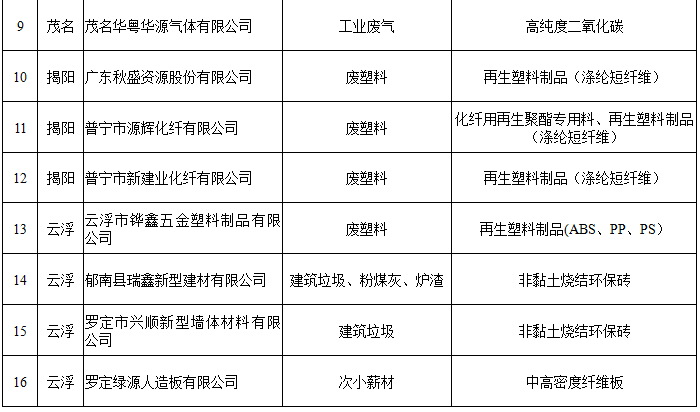 | 9 | 茂名 | 茂名华粤华源气体有限公司 | 工业废气 | 高纯度二氧化碳 |
|---|---|---|---|---|
| 10 | 揭阳 | 广东秋盛资源股份有限公司 | 废塑料 | 再生塑料制品（涤纶短纤维） |
| 11 | 揭阳 | 普宁市源辉化纤有限公司 | 废塑料 | 化纤用再生聚酯专用料、再生塑料制品（涤纶短纤维） |
| 12 | 揭阳 | 普宁市新建业化纤有限公司 | 废塑料 | 再生塑料制品（涤纶短纤维） |
| 13 | 云浮 | 云浮市铧鑫五金塑料制品有限公司 | 废塑料 | 再生塑料制品(ABS、PP、PS） |
| 14 | 云浮 | 郁南县瑞鑫新型建材有限公司 | 建筑垃圾、粉煤灰、炉渣 | 非黏土烧结环保砖 |
| 15 | 云浮 | 罗定市兴顺新型墙体材料有限公司 | 建筑垃圾 | 非黏土烧结环保砖 |
| 16 | 云浮 | 罗定绿源人造板有限公司 | 次小薪材 | 中高密度纤维板 |